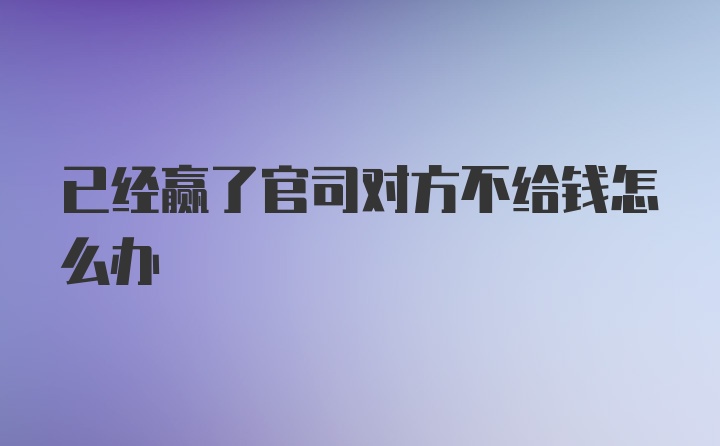 已经赢了官司对方不给钱怎么办